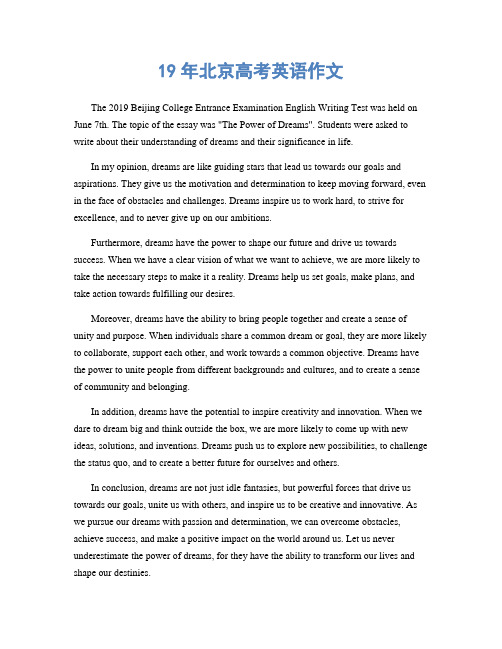 19 年北京高考英语作文

The 2019 Beijing College Entrance Examination English Writing Test was held on June 7th. The topic of the essay was "The Power of Dreams". Students were asked to write about their understanding of dreams and their significance in life.

In my opinion, dreams are like guiding stars that lead us towards our goals and aspirations. They give us the motivation and determination to keep moving forward, even in the face of obstacles and challenges. Dreams inspire us to work hard, to strive for excellence, and to never give up on our ambitions.

Furthermore, dreams have the power to shape our future and drive us towards success. When we have a clear vision of what we want to achieve, we are more likely to take the necessary steps to make it a reality. Dreams help us set goals, make plans, and take action towards fulfilling our desires.

Moreover, dreams have the ability to bring people together and create a sense of unity and purpose. When individuals share a common dream or goal, they are more likely to collaborate, support each other, and work towards a common objective. Dreams have the power to unite people from different backgrounds and cultures, and to create a sense of community and belonging.

In addition, dreams have the potential to inspire creativity and innovation. When we dare to dream big and think outside the box, we are more likely to come up with new ideas, solutions, and inventions. Dreams push us to explore new possibilities, to challenge the status quo, and to create a better future for ourselves and others.

In conclusion, dreams are not just idle fantasies, but powerful forces that drive us towards our goals, unite us with others, and inspire us to be creative and innovative. As we pursue our dreams with passion and determination, we can overcome obstacles, achieve success, and make a positive impact on the world around us. Let us never underestimate the power of dreams, for they have the ability to transform our lives and shape our destinies.